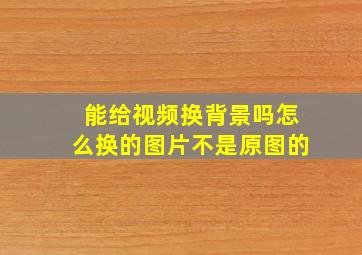 能给视频换背景吗怎么换的图片不是原图的